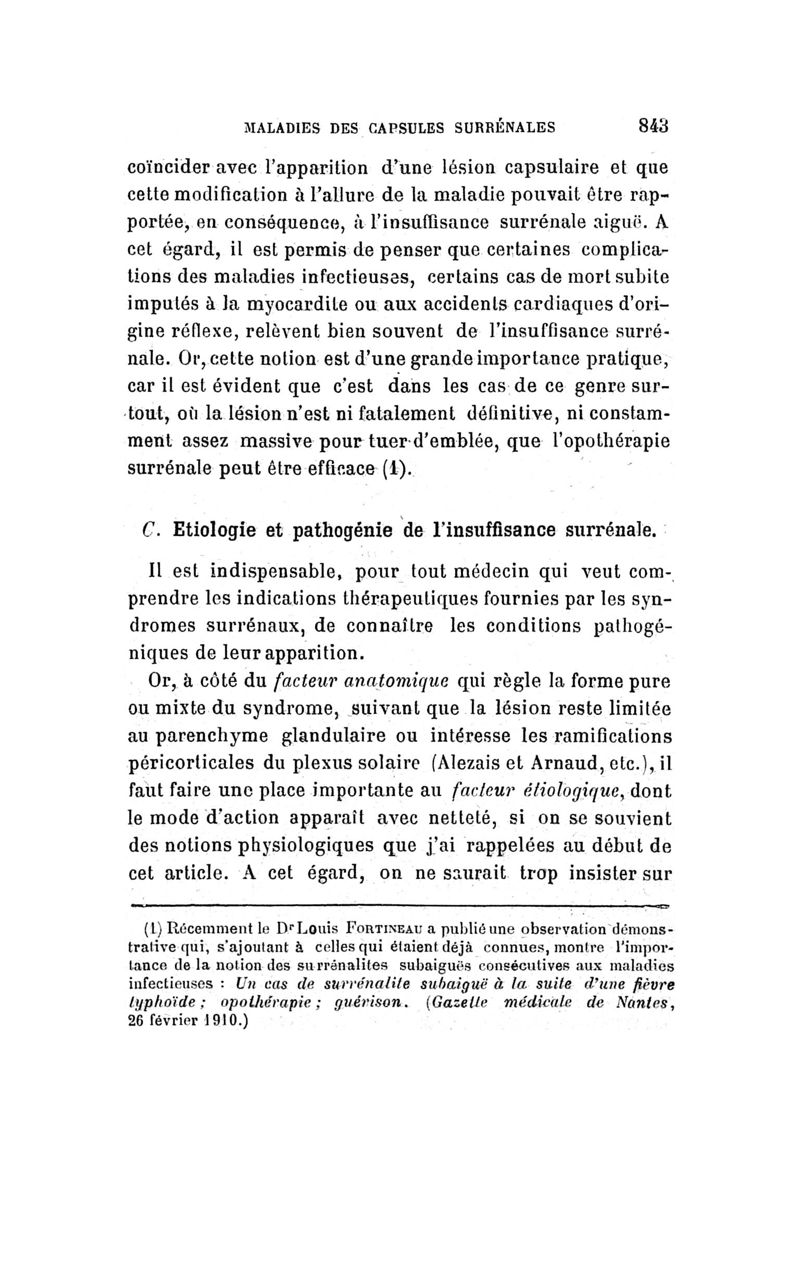 MALADIES DES CAPSULES SURRÉNALES 843

coïncider avec l'apparition d'une lésion capsulaire et que cette modification à l'allure de la maladie pouvait être rapportée, en conséquence, à l'insuffisance surrénale aiguë. A cet égard, il est permis de penser que certaines complications des maladies infectieuses, certains cas de mort subite imputés à la myocardite ou aux accidents cardiaques d'origine réflexe, relèvent bien souvent de l'insuffisance surrénale. Or, cette notion est d'une grande importance pratique, car il est évident que c'est dans les cas de ce genre surtout, où la lésion n'est ni fatalement définitive, ni constamment assez massive pour tuer d'emblée, que l'opothérapie surrénale peut être efficace (1).

C. Etiologie et pathogénie de l'insuffisance surrénale.

Il est indispensable, pour tout médecin qui veut comprendre les indications thérapeutiques fournies par les syndromes surrénaux, de connaître les conditions pathogéniques de leur apparition.

Or, à côté du facteur anatomique qui règle la forme pure ou mixte du syndrome, suivant que la lésion reste limitée au parenchyme glandulaire ou intéresse les ramifications péricorticales du plexus solaire (Alezais et Arnaud, etc.), il faut faire une place importante au facteur étiologique, dont le mode d'action apparaît avec netteté, si on se souvient des notions physiologiques que j'ai rappelées au début de cet article. A cet égard, on ne saurait trop insister sur

(1) Récemment le Dr Louis Fortineau a publié une observation démonstrative qui, s'ajoutant à celles qui étaient déjà connues, montre l'importance de la notion des surrénalites subaiguës consécutives aux maladies infectieuses : Un cas de surrénalite subaiguë à la suite d'une fièvre typhoïde ; opothérapie ; guérison. (Gazette médicale de Nantes, 26 février 1910.)